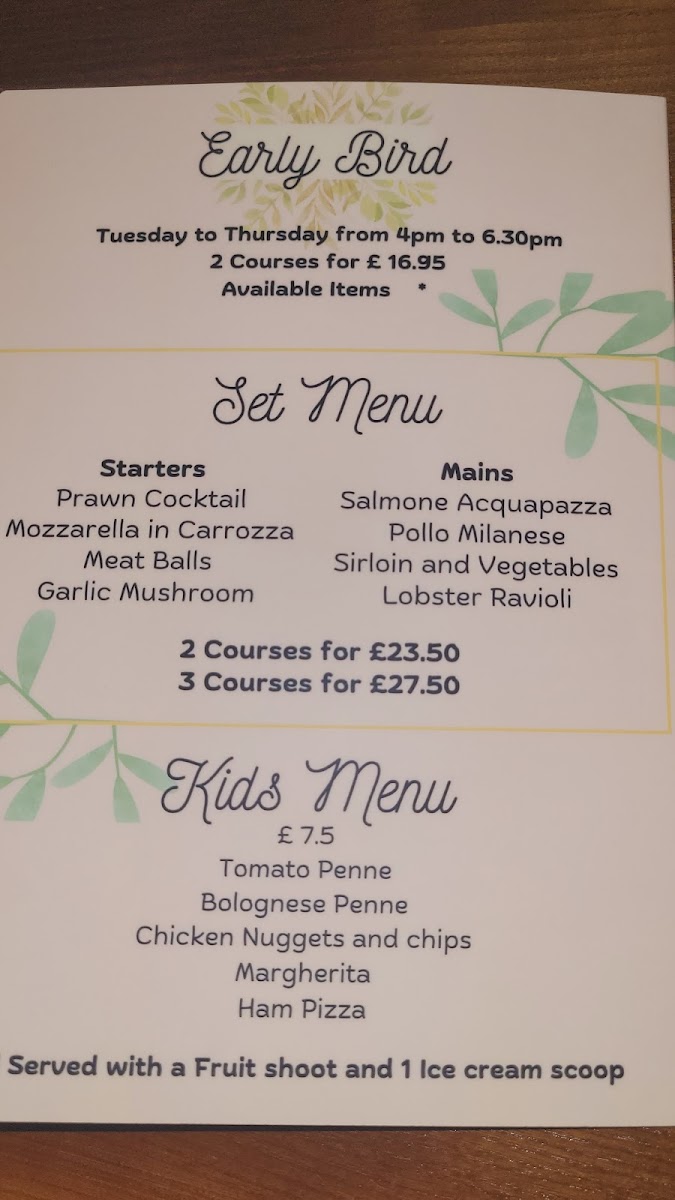 Early Bird

Tuesday to Thursday from 4pm to 6.30pm
2 Courses for £ 16.95
Available Items *

Set Menu

Starters
Prawn Cocktail
Mozzarella in Carrozza
Meat Balls
Garlic Mushroom

Mains
Salmone Acquapazza
Pollo Milanese
Sirloin and Vegetables
Lobster Ravioli

2 Courses for £23.50
3 Courses for £27.50

Kids Menu
£ 7.5
Tomato Penne
Bolognese Penne
Chicken Nuggets and chips
Margherita
Ham Pizza

Served with a Fruit shoot and 1 Ice cream scoop